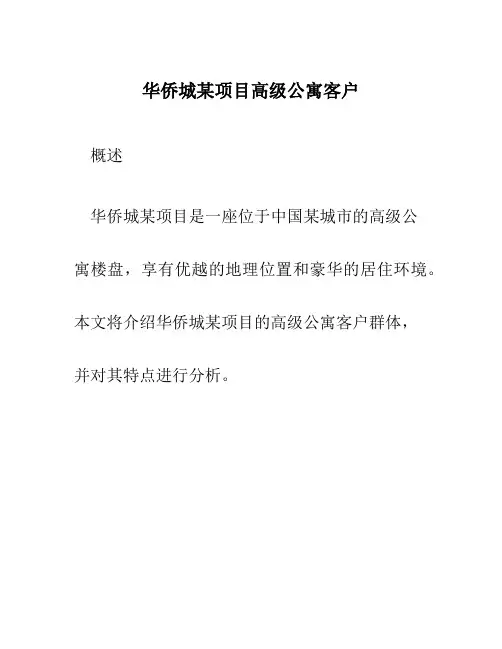 华侨城某项目高级公寓客户

概述

华侨城某项目是一座位于中国某城市的高级公寓楼盘，享有优越的地理位置和豪华的居住环境。本文将介绍华侨城某项目的高级公寓客户群体，并对其特点进行分析。